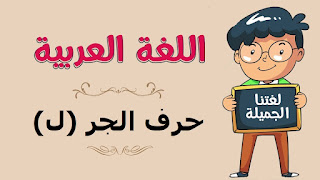 اللغة العربية

حرف الجر (ل)

لغتنا
الجميلة